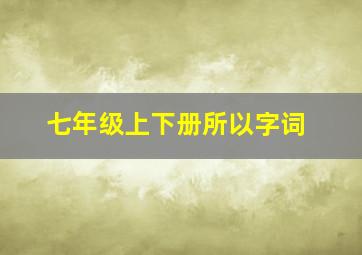 七年级上下册所以字词